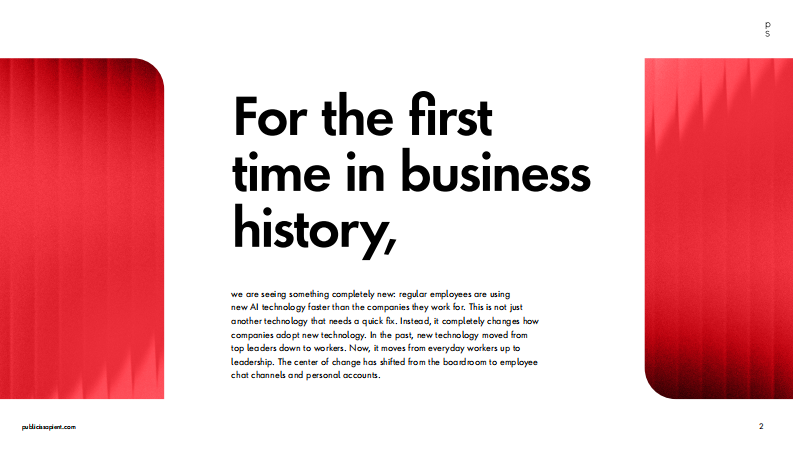 P
S

For the first time in business history,

we are seeing something completely new: regular employees are using new AI technology faster than the companies they work for. This is not just another technology that needs a quick fix. Instead, it completely changes how companies adopt new technology. In the past, new technology moved from top leaders down to workers. Now, it moves from everyday workers up to leadership. The center of change has shifted from the boardroom to employee chat channels and personal accounts.

publicissapient.com

2